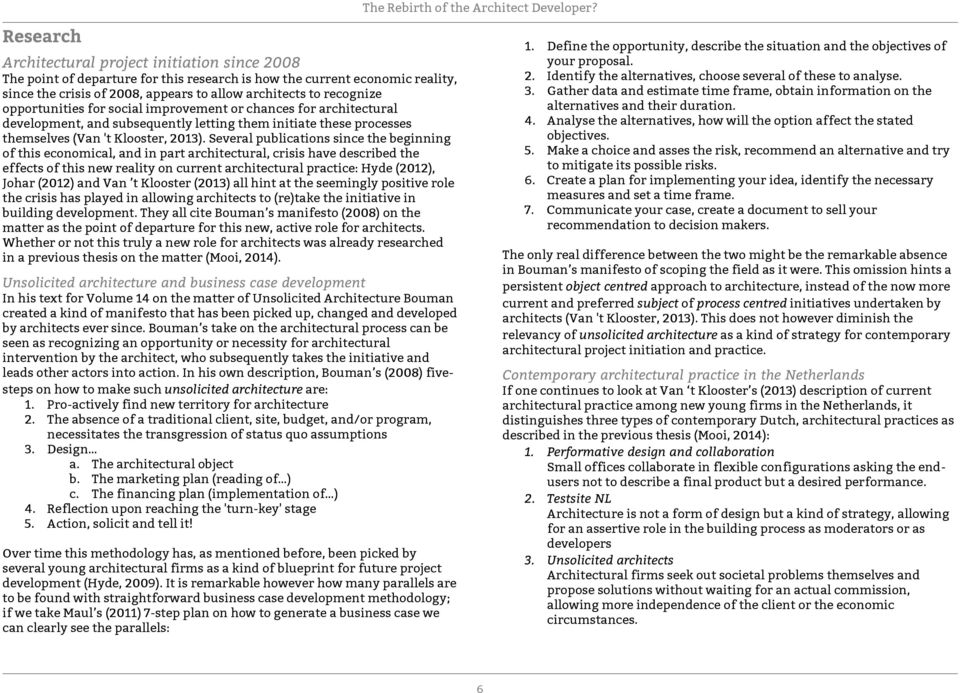 The Rebirth of the Architect Developer?

Research

Architectural project initiation since 2008
The point of departure for this research is how the current economic reality, since the crisis of 2008, appears to allow architects to recognize opportunities for social improvement or chances for architectural development, and subsequently letting them initiate these processes themselves (Van 't Klooster, 2013). Several publications since the beginning of this economical, and in part architectural, crisis have described the effects of this new reality on current architectural practice: Hyde (2012), Johar (2012) and Van 't Klooster (2013) all hint at the seemingly positive role the crisis has played in allowing architects to (re)take the initiative in building development. They all cite Bouman's manifesto (2008) on the matter as the point of departure for this new, active role for architects. Whether or not this truly a new role for architects was already researched in a previous thesis on the matter (Mooi, 2014).

Unsolicited architecture and business case development
In his text for Volume 14 on the matter of Unsolicited Architecture Bouman created a kind of manifesto that has been picked up, changed and developed by architects ever since. Bouman's take on the architectural process can be seen as recognizing an opportunity or necessity for architectural intervention by the architect, who subsequently takes the initiative and leads other actors into action. In his own description, Bouman's (2008) five-steps on how to make such unsolicited architecture are:
1. Pro-actively find new territory for architecture
2. The absence of a traditional client, site, budget, and/or program, necessitates the transgression of status quo assumptions
3. Design...
a. The architectural object
b. The marketing plan (reading of...)
c. The financing plan (implementation of...)
4. Reflection upon reaching the 'turn-key' stage
5. Action, solicit and tell it!

Over time this methodology has, as mentioned before, been picked by several young architectural firms as a kind of blueprint for future project development (Hyde, 2009). It is remarkable however how many parallels are to be found with straightforward business case development methodology; if we take Maul's (2011) 7-step plan on how to generate a business case we can clearly see the parallels:

1. Define the opportunity, describe the situation and the objectives of your proposal.
2. Identify the alternatives, choose several of these to analyse.
3. Gather data and estimate time frame, obtain information on the alternatives and their duration.
4. Analyse the alternatives, how will the option affect the stated objectives.
5. Make a choice and asses the risk, recommend an alternative and try to mitigate its possible risks.
6. Create a plan for implementing your idea, identify the necessary measures and set a time frame.
7. Communicate your case, create a document to sell your recommendation to decision makers.

The only real difference between the two might be the remarkable absence in Bouman's manifesto of scoping the field as it were. This omission hints a persistent object centred approach to architecture, instead of the now more current and preferred subject of process centred initiatives undertaken by architects (Van 't Klooster, 2013). This does not however diminish the relevancy of unsolicited architecture as a kind of strategy for contemporary architectural project initiation and practice.

Contemporary architectural practice in the Netherlands
If one continues to look at Van 't Klooster's (2013) description of current architectural practice among new young firms in the Netherlands, it distinguishes three types of contemporary Dutch, architectural practices as described in the previous thesis (Mooi, 2014):
1. Performative design and collaboration
Small offices collaborate in flexible configurations asking the end-users not to describe a final product but a desired performance.
2. Testsite NL
Architecture is not a form of design but a kind of strategy, allowing for an assertive role in the building process as moderators or as developers
3. Unsolicited architects
Architectural firms seek out societal problems themselves and propose solutions without waiting for an actual commission, allowing more independence of the client or the economic circumstances.

6